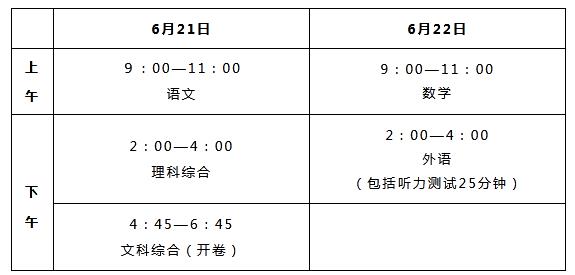 | | 6月21日 | 6月22日 |
|---|---|---|
| 上午 | 9：00—11：00 语文 | 9：00—11：00 数学 |
| 下午 | 2：00—4：00 理科综合 | 2：00—4：00 外语 （包括听力测试25分钟） |
| 下午 | 4：45—6：45 文科综合（开卷） | |